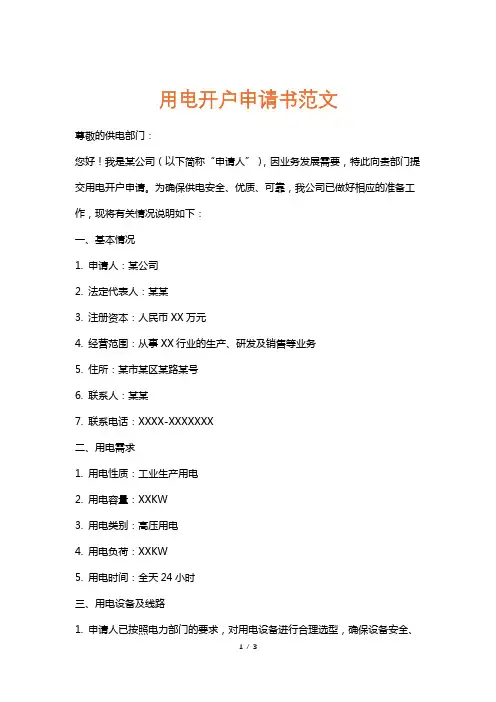 用电开户申请书范文

尊敬的供电部门：

您好！我是某公司（以下简称“申请人”），因业务发展需要，特此向贵部门提交用电开户申请。为确保供电安全、优质、可靠，我公司已做好相应的准备工作，现将有关情况说明如下：

一、基本情况

1. 申请人：某公司

2. 法定代表人：某某

3. 注册资本：人民币 XX 万元

4. 经营范围：从事 XX 行业的生产、研发及销售等业务

5. 住所：某市某区某路某号

6. 联系人：某某

7. 联系电话：XXXX-XXXXXXX

二、用电需求

1. 用电性质：工业生产用电

2. 用电容量：XXKW

3. 用电类别：高压用电

4. 用电负荷：XXKW

5. 用电时间：全天 24 小时

三、用电设备及线路

1. 申请人已按照电力部门的要求，对用电设备进行合理选型，确保设备安全、

1 / 3